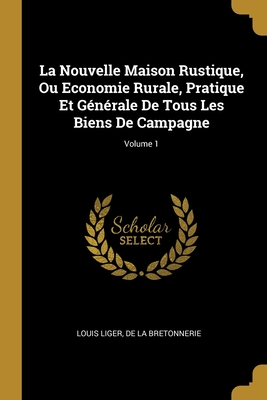 La Nouvelle Maison Rustique, Ou Economie Rurale, Pratique Et Générale De Tous Les Biens De Campagne

Volume 1

Scholar
SELECT

LOUIS LIGER, DE LA BRETONNERIE